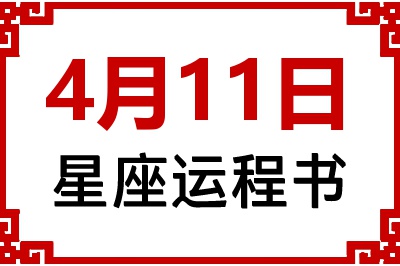 4月11日
星座运程书